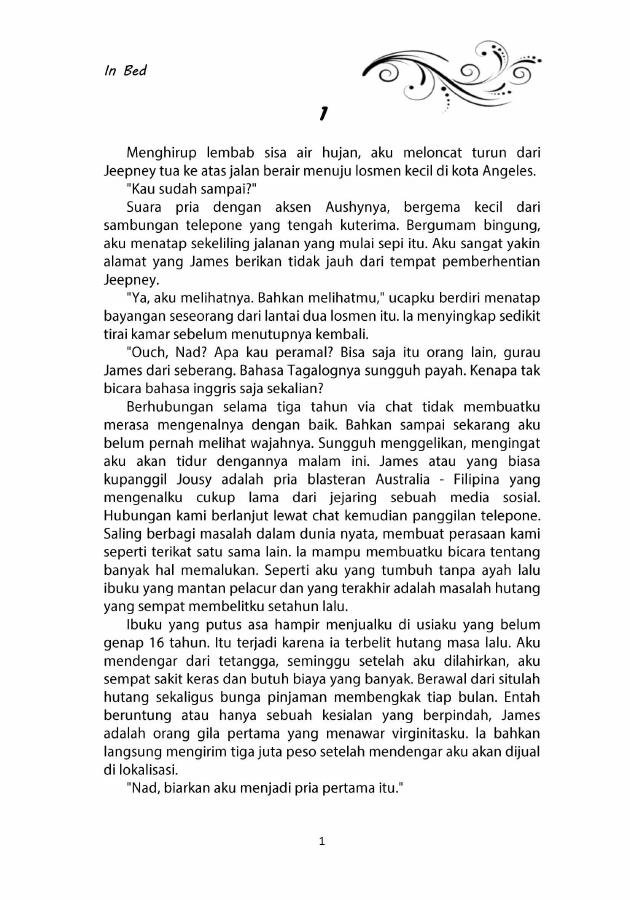 In Bed

1

Menghirup lembab sisa air hujan, aku meloncat turun dari Jeepney tua ke atas jalan berair menuju losmen kecil di kota Angeles.

"Kau sudah sampai?"

Suara pria dengan aksen Aushynya, bergema kecil dari sambungan telepone yang tengah kuterima. Bergumam bingung, aku menatap sekeliling jalanan yang mulai sepi itu. Aku sangat yakin alamat yang James berikan tidak jauh dari tempat pemberhentian Jeepney.

"Ya, aku melihatnya. Bahkan melihatmu," ucapku berdiri menatap bayangan seseorang dari lantai dua losmen itu. Ia menyingkap sedikit tirai kamar sebelum menutupnya kembali.

"Ouch, Nad? Apa kau peramal? Bisa saja itu orang lain, gurau James dari seberang. Bahasa Tagalognya sungguh payah. Kenapa tak bicara bahasa inggris saja sekalian?

Berhubungan selama tiga tahun via chat tidak membuatku merasa mengenalnya dengan baik. Bahkan sampai sekarang aku belum pernah melihat wajahnya. Sungguh menggelikan, mengingat aku akan tidur dengannya malam ini. James atau yang biasa kupanggil Jousy adalah pria blasteran Australia - Filipina yang mengenalku cukup lama dari jejaring sebuah media sosial. Hubungan kami berlanjut lewat chat kemudian panggilan telepone. Saling berbagi masalah dalam dunia nyata, membuat perasaan kami seperti terikat satu sama lain. Ia mampu membuatku bicara tentang banyak hal memalukan. Seperti aku yang tumbuh tanpa ayah lalu ibuku yang mantan pelacur dan yang terakhir adalah masalah hutang yang sempat membelitku setahun lalu.

Ibuku yang putus asa hampir menjualku di usiaku yang belum genap 16 tahun. Itu terjadi karena ia terbelit hutang masa lalu. Aku mendengar dari tetangga, seminggu setelah aku dilahirkan, aku sempat sakit keras dan butuh biaya yang banyak. Berawal dari situlah hutang sekaligus bunga pinjaman membengkak tiap bulan. Entah beruntung atau hanya sebuah kesialan yang berpindah, James adalah orang gila pertama yang menawar virginitasku. Ia bahkan langsung mengirim tiga juta peso setelah mendengar aku akan dijual di lokalisasi.

"Nad, biarkan aku menjadi pria pertama itu."

1